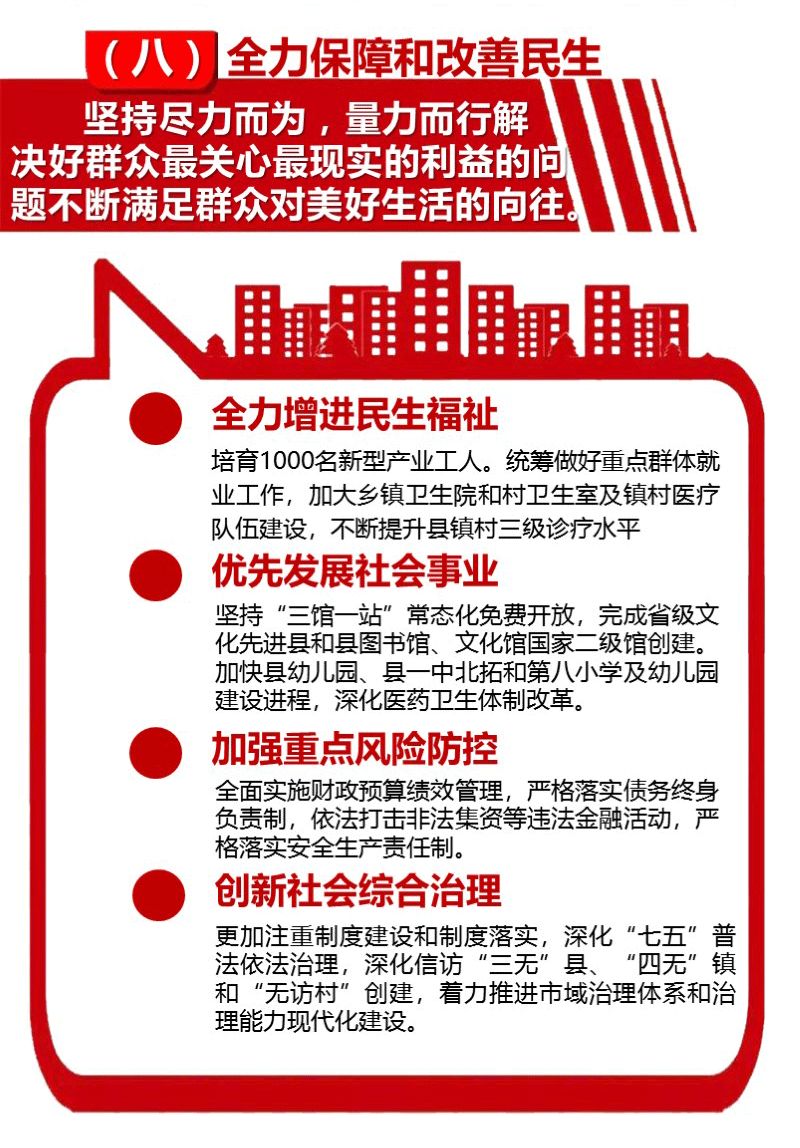 （八）全力保障和改善民生

坚持尽力而为，量力而行解决好群众最关心最现实的利益的问题不断满足群众对美好生活的向往。

全力增进民生福祉

培育1000名新型产业工人。统筹做好重点群体就业工作，加大乡镇卫生院和村卫生室及镇村医疗队伍建设，不断提升县镇村三级诊疗水平

优先发展社会事业

坚持“三馆一站”常态化免费开放，完成省级文化先进县和县图书馆、文化馆国家二级馆创建。加快县幼儿园、县一中北拓和第八小学及幼儿园建设进程，深化医药卫生体制改革。

加强重点风险防控

全面实施财政预算绩效管理，严格落实债务终身负责制，依法打击非法集资等违法金融活动，严格落实安全生产责任制。

创新社会综合治理

更加注重制度建设和制度落实，深化“七五”普法依法治理，深化信访“三无”县、“四无”镇和“无访村”创建，着力推进市域治理体系和治理能力现代化建设。